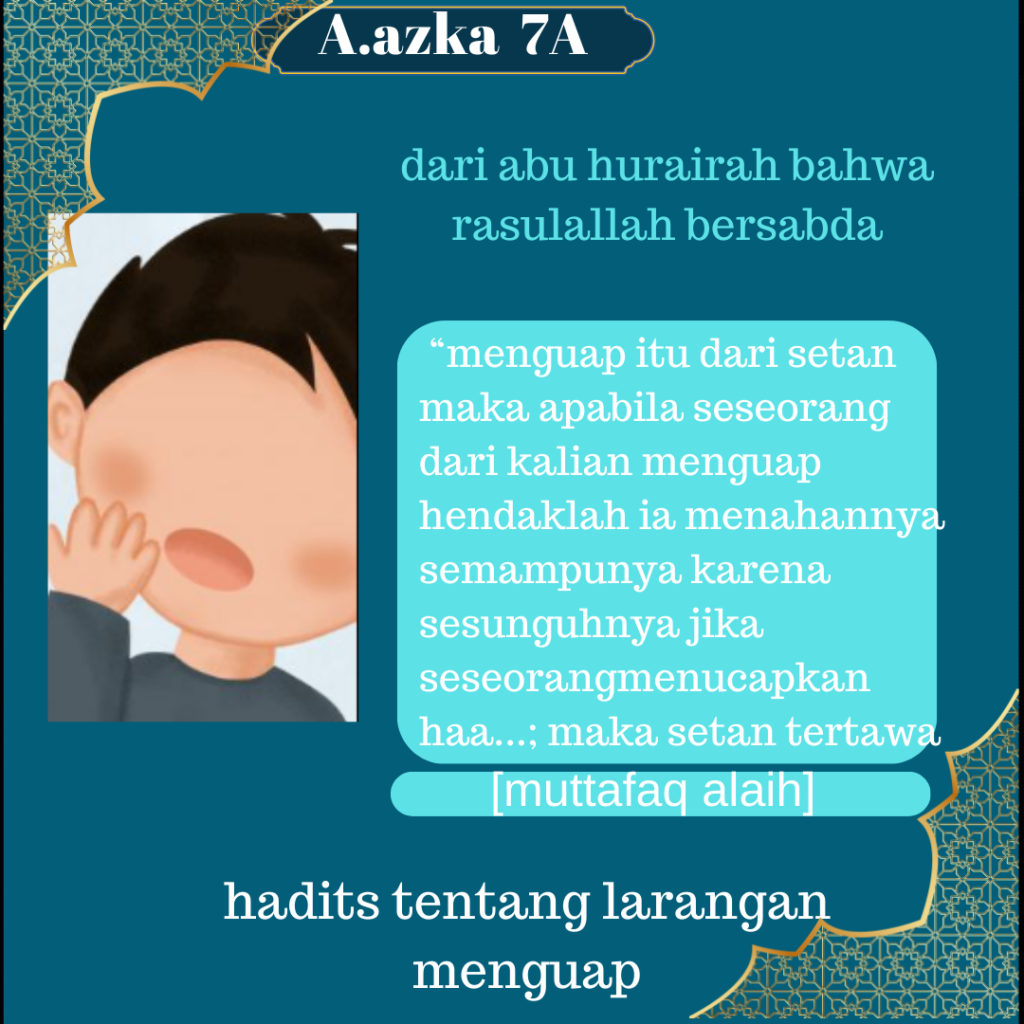 A.azka 7A

dari abu hurairah bahwa rasulallah bersabda

"menguap itu dari setan maka apabila seseorang dari kalian menguap hendaklah ia menahannya semampunya karena sesunguhnya jika seseorangmenucapkan haa...; maka setan tertawa

[muttafaq alaih]

hadits tentang larangan menguap